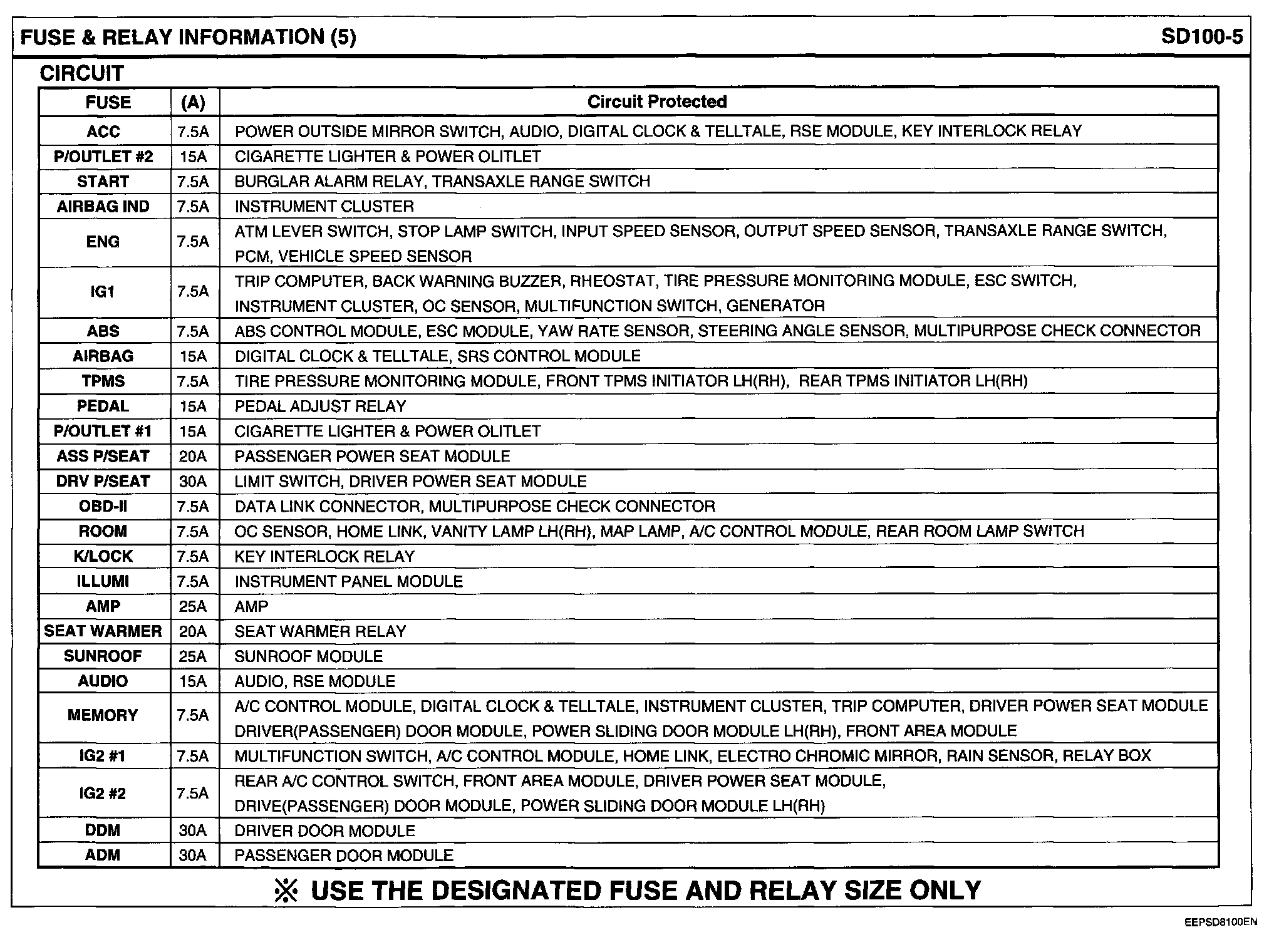 FUSE & RELAY INFORMATION (5)

SD100-5

CIRCUIT

| FUSE | (A) | Circuit Protected |
|---|---|---|
| ACC | 7.5A | POWER OUTSIDE MIRROR SWITCH, AUDIO, DIGITAL CLOCK & TELLTALE, RSE MODULE, KEY INTERLOCK RELAY |
| P/OUTLET #2 | 15A | CIGARETTE LIGHTER & POWER OLITLET |
| START | 7.5A | BURGLAR ALARM RELAY, TRANSAXLE RANGE SWITCH |
| AIRBAG IND | 7.5A | INSTRUMENT CLUSTER |
| ENG | 7.5A | ATM LEVER SWITCH, STOP LAMP SWITCH, INPUT SPEED SENSOR, OUTPUT SPEED SENSOR, TRANSAXLE RANGE SWITCH, PCM, VEHICLE SPEED SENSOR |
| IG1 | 7.5A | TRIP COMPUTER, BACK WARNING BUZZER, RHEOSTAT, TIRE PRESSURE MONITORING MODULE, ESC SWITCH, INSTRUMENT CLUSTER, OC SENSOR, MULTIFUNCTION SWITCH, GENERATOR |
| ABS | 7.5A | ABS CONTROL MODULE, ESC MODULE, YAW RATE SENSOR, STEERING ANGLE SENSOR, MULTIPURPOSE CHECK CONNECTOR |
| AIRBAG | 15A | DIGITAL CLOCK & TELLTALE, SRS CONTROL MODULE |
| TPMS | 7.5A | TIRE PRESSURE MONITORING MODULE, FRONT TPMS INITIATOR LH(RH), REAR TPMS INITIATOR LH(RH) |
| PEDAL | 15A | PEDAL ADJUST RELAY |
| P/OUTLET #1 | 15A | CIGARETTE LIGHTER & POWER OLITLET |
| ASS P/SEAT | 20A | PASSENGER POWER SEAT MODULE |
| DRV P/SEAT | 30A | LIMIT SWITCH, DRIVER POWER SEAT MODULE |
| OBD-II | 7.5A | DATA LINK CONNECTOR, MULTIPURPOSE CHECK CONNECTOR |
| ROOM | 7.5A | OC SENSOR, HOME LINK, VANITY LAMP LH(RH), MAP LAMP, A/C CONTROL MODULE, REAR ROOM LAMP SWITCH |
| K/LOCK | 7.5A | KEY INTERLOCK RELAY |
| ILLUMI | 7.5A | INSTRUMENT PANEL MODULE |
| AMP | 25A | AMP |
| SEAT WARMER | 20A | SEAT WARMER RELAY |
| SUNROOF | 25A | SUNROOF MODULE |
| AUDIO | 15A | AUDIO, RSE MODULE |
| MEMORY | 7.5A | A/C CONTROL MODULE, DIGITAL CLOCK & TELLTALE, INSTRUMENT CLUSTER, TRIP COMPUTER, DRIVER POWER SEAT MODULE DRIVER(PASSENGER) DOOR MODULE, POWER SLIDING DOOR MODULE LH(RH), FRONT AREA MODULE |
| IG2 #1 | 7.5A | MULTIFUNCTION SWITCH, A/C CONTROL MODULE, HOME LINK, ELECTRO CHROMIC MIRROR, RAIN SENSOR, RELAY BOX |
| IG2 #2 | 7.5A | REAR A/C CONTROL SWITCH, FRONT AREA MODULE, DRIVER POWER SEAT MODULE, DRIVE(PASSENGER) DOOR MODULE, POWER SLIDING DOOR MODULE LH(RH) |
| DDM | 30A | DRIVER DOOR MODULE |
| ADM | 30A | PASSENGER DOOR MODULE |

※ USE THE DESIGNATED FUSE AND RELAY SIZE ONLY

EEPSD8100EN